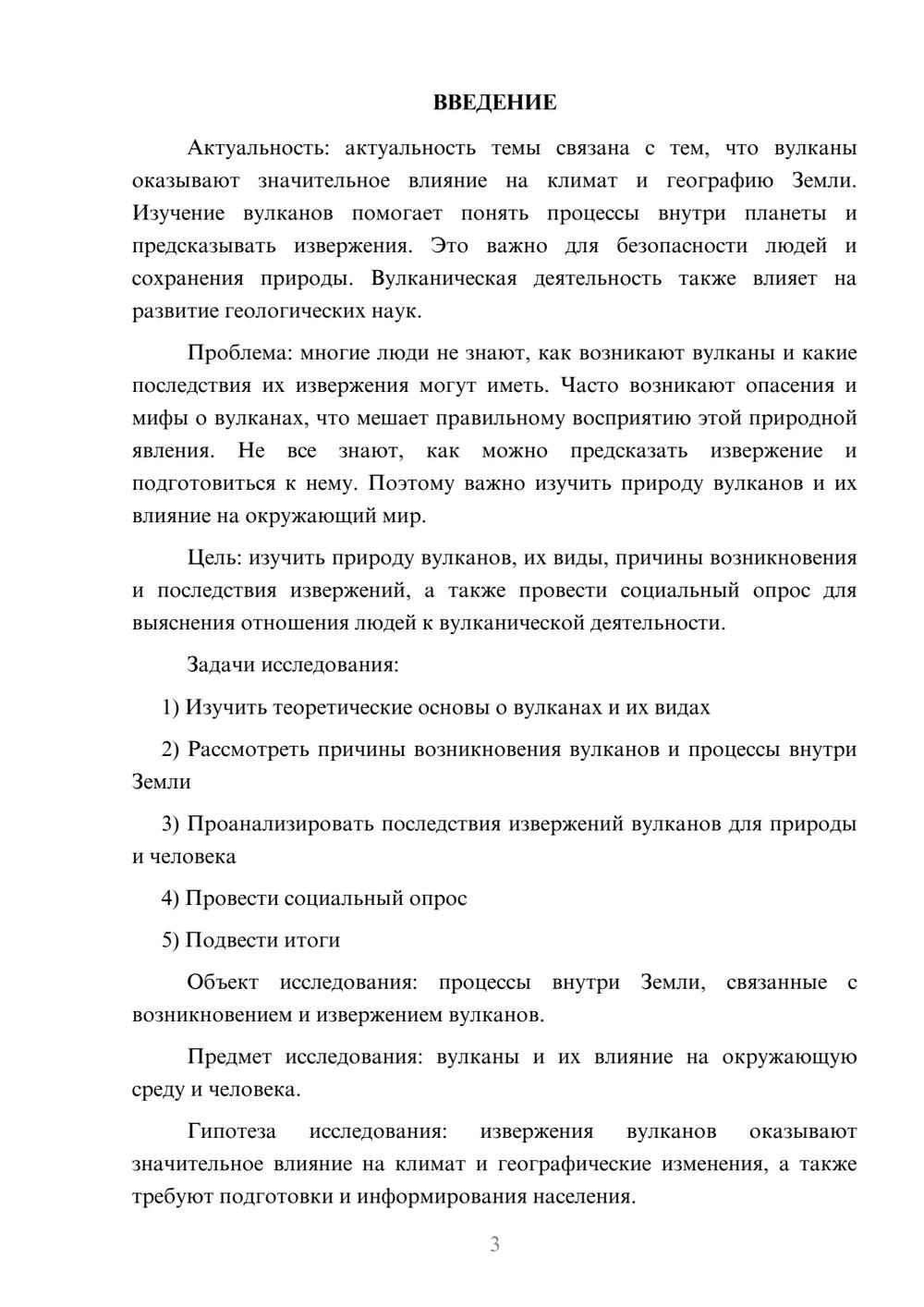 ВВЕДЕНИЕ

Актуальность: актуальность темы связана с тем, что вулканы оказывают значительное влияние на климат и географию Земли. Изучение вулканов помогает понять процессы внутри планеты и предсказывать извержения. Это важно для безопасности людей и сохранения природы. Вулканическая деятельность также влияет на развитие геологических наук.

Проблема: многие люди не знают, как возникают вулканы и какие последствия их извержения могут иметь. Часто возникают опасения и мифы о вулканах, что мешает правильному восприятию этой природной явления. Не все знают, как можно предсказать извержение и подготовиться к нему. Поэтому важно изучить природу вулканов и их влияние на окружающий мир.

Цель: изучить природу вулканов, их виды, причины возникновения и последствия извержений, а также провести социальный опрос для выяснения отношения людей к вулканической деятельности.

Задачи исследования:

1) Изучить теоретические основы о вулканах и их видах

2) Рассмотреть причины возникновения вулканов и процессы внутри Земли

3) Проанализировать последствия извержений вулканов для природы и человека

4) Провести социальный опрос

5) Подвести итоги

Объект исследования: процессы внутри Земли, связанные с возникновением и извержением вулканов.

Предмет исследования: вулканы и их влияние на окружающую среду и человека.

Гипотеза исследования: извержения вулканов оказывают значительное влияние на климат и географические изменения, а также требуют подготовки и информирования населения.

3